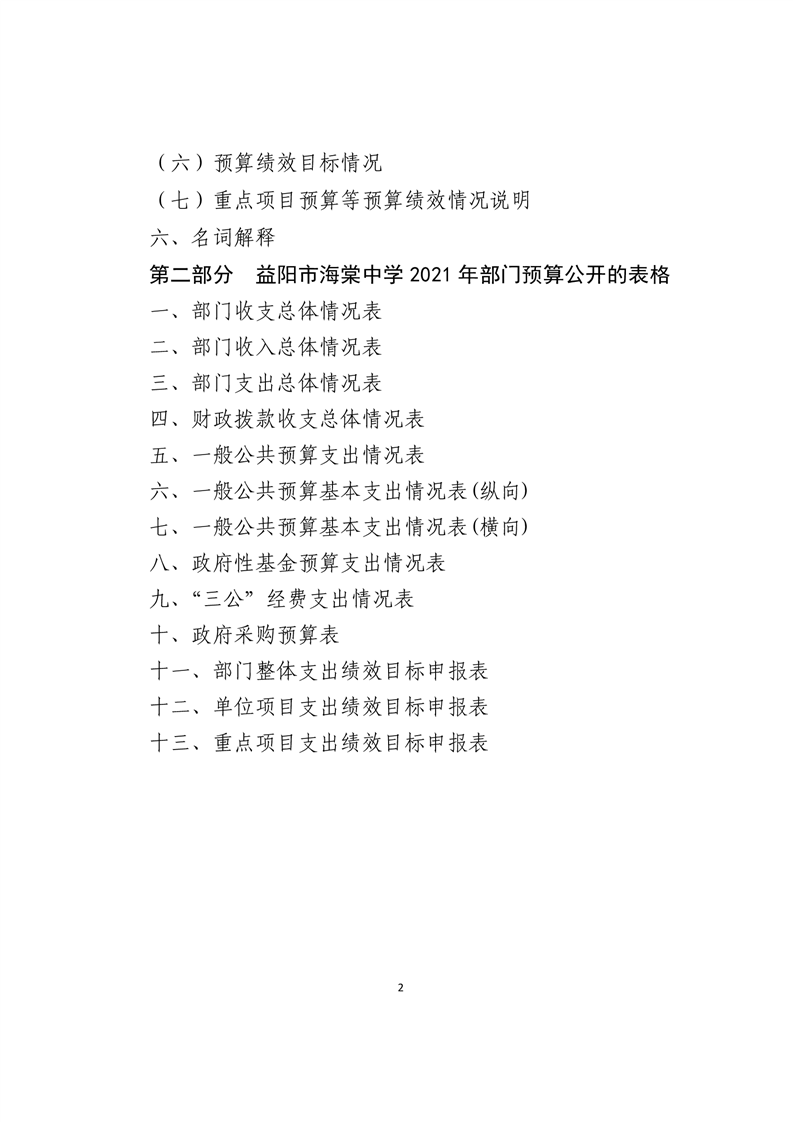 （六）预算绩效目标情况

（七）重点项目预算等预算绩效情况说明

六、名词解释

第二部分　益阳市海棠中学 2021 年部门预算公开的表格

一、部门收支总体情况表

二、部门收入总体情况表

三、部门支出总体情况表

四、财政拨款收支总体情况表

五、一般公共预算支出情况表

六、一般公共预算基本支出情况表(纵向)

七、一般公共预算基本支出情况表(横向)

八、政府性基金预算支出情况表

九、“三公”经费支出情况表

十、政府采购预算表

十一、部门整体支出绩效目标申报表

十二、单位项目支出绩效目标申报表

十三、重点项目支出绩效目标申报表

2